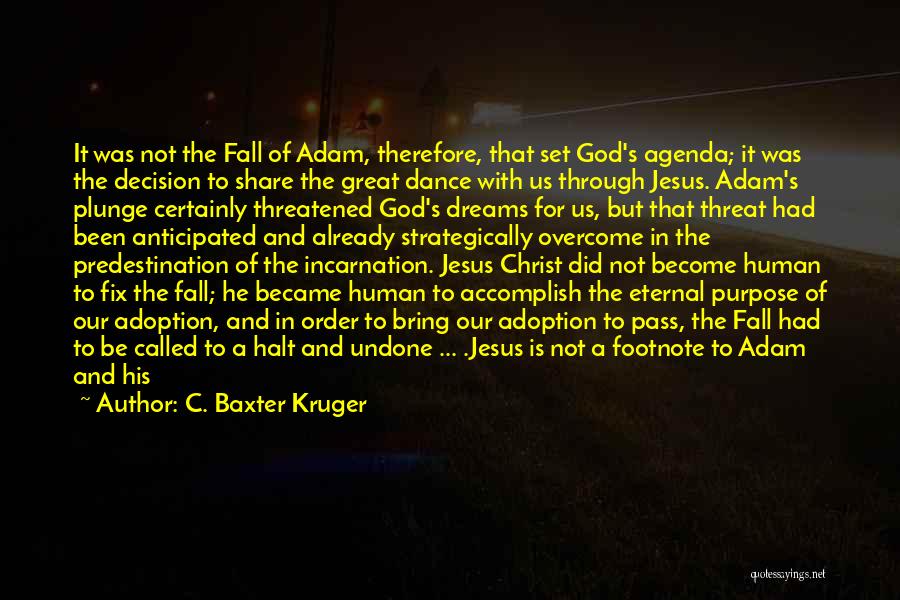 It was not the Fall of Adam, therefore, that set God's agenda; it was the decision to share the great dance with us through Jesus. Adam's plunge certainly threatened God's dreams for us, but that threat had been anticipated and already strategically overcome in the predestination of the incarnation. Jesus Christ did not become human to fix the fall; he became human to accomplish the eternal purpose of our adoption, and in order to bring our adoption to pass, the Fall had to be called to a halt and undone ... .Jesus is not a footnote to Adam and his

~ Author: C. Baxter Kruger

quotessayings.net